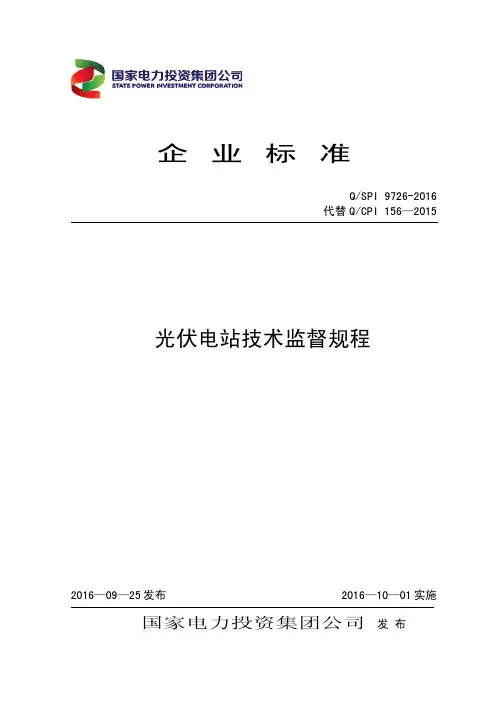 国家电力投资集团公司
STATE POWER INVESTMENT CORPORATION

企 业 标 准

Q/SPI 9726-2016
代替 Q/CPI 156—2015

光伏电站技术监督规程

2016—09—25 发布

2016—10—01 实施

国家电力投资集团公司 发 布